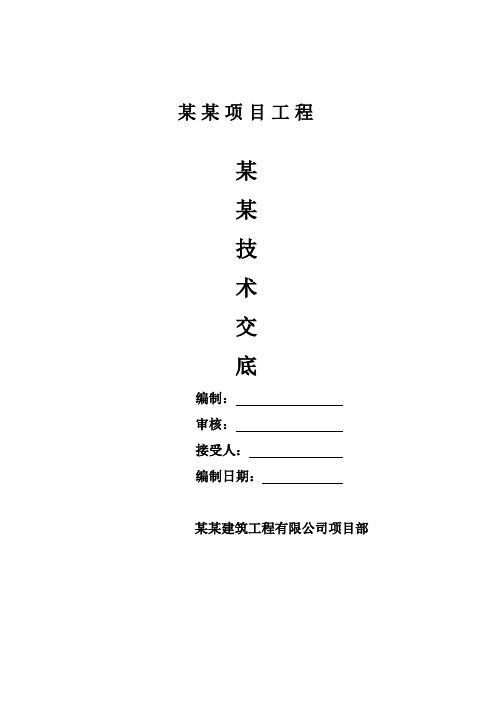 某某项目工程

某
某
技
术
交
底

编制：

审核：

接受人：

编制日期：

某某建筑工程有限公司项目部